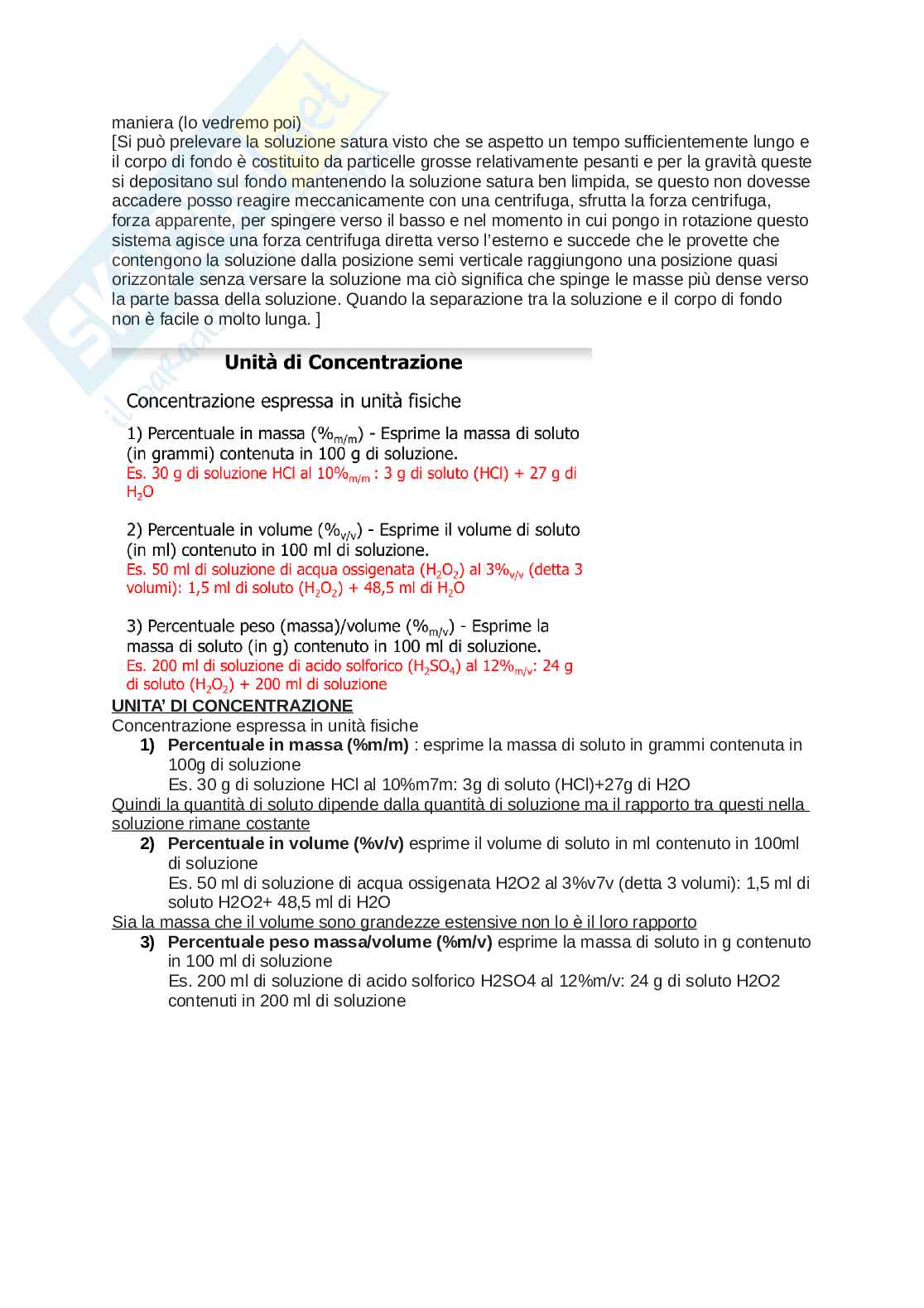 maniera (lo vedremo poi)
[Si può prelevare la soluzione satura visto che se aspetto un tempo sufficientemente lungo e il corpo di fondo è costituito da particelle grosse relativamente pesanti e per la gravità queste si depositano sul fondo mantenendo la soluzione satura ben limpida, se questo non dovesse accadere posso reagire meccanicamente con una centrifuga, sfrutta la forza centrifuga, forza apparente, per spingere verso il basso e nel momento in cui pongo in rotazione questo sistema agisce una forza centrifuga diretta verso l'esterno e succede che le provette che contengono la soluzione dalla posizione semi verticale raggiungono una posizione quasi orizzontale senza versare la soluzione ma ciò significa che spinge le masse più dense verso la parte bassa della soluzione. Quando la separazione tra la soluzione e il corpo di fondo non è facile o molto lunga. ]

Unità di Concentrazione

Concentrazione espressa in unità fisiche

1) Percentuale in massa ($\%_{m/m}$) - Esprime la massa di soluto (in grammi) contenuta in 100 g di soluzione.
Es. 30 g di soluzione HCl al $10\%_{m/m}$ : 3 g di soluto (HCl) + 27 g di $H_2O$

2) Percentuale in volume ($\%_{v/v}$) - Esprime il volume di soluto (in ml) contenuto in 100 ml di soluzione.
Es. 50 ml di soluzione di acqua ossigenata ($H_2O_2$) al $3\%_{v/v}$ (detta 3 volumi): 1,5 ml di soluto ($H_2O_2$) + 48,5 ml di $H_2O$

3) Percentuale peso (massa)/volume ($\%_{m/v}$) - Esprime la massa di soluto (in g) contenuto in 100 ml di soluzione.
Es. 200 ml di soluzione di acido solforico ($H_2SO_4$) al $12\%_{m/v}$: 24 g di soluto ($H_2O_2$) + 200 ml di soluzione

UNITA' DI CONCENTRAZIONE
Concentrazione espressa in unità fisiche
1) Percentuale in massa (%m/m) : esprime la massa di soluto in grammi contenuta in 100g di soluzione
Es. 30 g di soluzione HCl al 10%m7m: 3g di soluto (HCl)+27g di H2O
Quindi la quantità di soluto dipende dalla quantità di soluzione ma il rapporto tra questi nella soluzione rimane costante
2) Percentuale in volume (%v/v) esprime il volume di soluto in ml contenuto in 100ml di soluzione
Es. 50 ml di soluzione di acqua ossigenata H2O2 al 3%v7v (detta 3 volumi): 1,5 ml di soluto H2O2+ 48,5 ml di H2O
Sia la massa che il volume sono grandezze estensive non lo è il loro rapporto
3) Percentuale peso massa/volume (%m/v) esprime la massa di soluto in g contenuto in 100 ml di soluzione
Es. 200 ml di soluzione di acido solforico H2SO4 al 12%m/v: 24 g di soluto H2O2 contenuti in 200 ml di soluzione